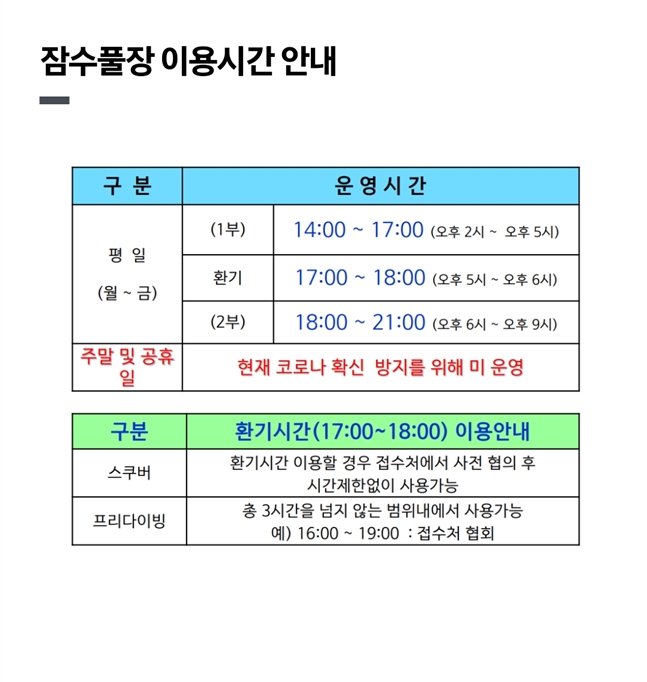 잠수풀장 이용시간 안내

| 구 분 | 운 영 시 간 | |
|---|---|---|
| 평 일 (월 ~ 금) | (1부) | 14:00 ~ 17:00 (오후 2시 ~ 오후 5시) |
| | 환기 | 17:00 ~ 18:00 (오후 5시 ~ 오후 6시) |
| | (2부) | 18:00 ~ 21:00 (오후 6시 ~ 오후 9시) |
| 주말 및 공휴일 | 현재 코로나 확신 방지를 위해 미 운영 | |

| 구분 | 환기시간(17:00~18:00) 이용안내 |
|---|---|
| 스쿠버 | 환기시간 이용할 경우 접수처에서 사전 협의 후 시간제한없이 사용가능 |
| 프리다이빙 | 총 3시간을 넘지 않는 범위내에서 사용가능 예) 16:00 ~ 19:00 : 접수처 협회 |